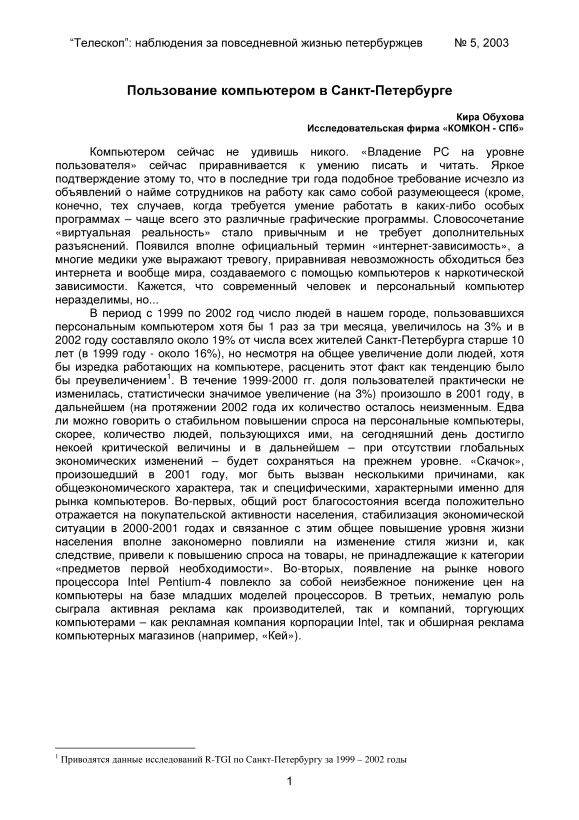 “Телескоп”: наблюдения за повседневной жизнью петербуржцев № 5, 2003

Пользование компьютером в Санкт-Петербурге

Кира Обухова
Исследовательская фирма «КОМКОН - СПб»

Компьютером сейчас не удивишь никого. «Владение PC на уровне пользователя» сейчас приравнивается к умению писать и читать. Яркое подтверждение этому то, что в последние три года подобное требование исчезло из объявлений о найме сотрудников на работу как само собой разумеющееся (кроме, конечно, тех случаев, когда требуется умение работать в каких-либо особых программах – чаще всего это различные графические программы. Словосочетание «виртуальная реальность» стало привычным и не требует дополнительных разъяснений. Появился вполне официальный термин «интернет-зависимость», а многие медики уже выражают тревогу, приравнивая невозможность обходиться без интернета и вообще мира, создаваемого с помощью компьютеров к наркотической зависимости. Кажется, что современный человек и персональный компьютер неразделимы, но...

В период с 1999 по 2002 год число людей в нашем городе, пользовавшихся персональным компьютером хотя бы 1 раз за три месяца, увеличилось на 3% и в 2002 году составляло около 19% от числа всех жителей Санкт-Петербурга старше 10 лет (в 1999 году - около 16%), но несмотря на общее увеличение доли людей, хотя бы изредка работающих на компьютере, расценить этот факт как тенденцию было бы преувеличением$^1$. В течение 1999-2000 гг. доля пользователей практически не изменилась, статистически значимое увеличение (на 3%) произошло в 2001 году, в дальнейшем (на протяжении 2002 года их количество осталось неизменным. Едва ли можно говорить о стабильном повышении спроса на персональные компьютеры, скорее, количество людей, пользующихся ими, на сегодняшний день достигло некоей критической величины и в дальнейшем – при отсутствии глобальных экономических изменений – будет сохраняться на прежнем уровне. «Скачок», произошедший в 2001 году, мог быть вызван несколькими причинами, как общеэкономического характера, так и специфическими, характерными именно для рынка компьютеров. Во-первых, общий рост благосостояния всегда положительно отражается на покупательской активности населения, стабилизация экономической ситуации в 2000-2001 годах и связанное с этим общее повышение уровня жизни населения вполне закономерно повлияли на изменение стиля жизни и, как следствие, привели к повышению спроса на товары, не принадлежащие к категории «предметов первой необходимости». Во-вторых, появление на рынке нового процессора Intel Pentium-4 повлекло за собой неизбежное понижение цен на компьютеры на базе младших моделей процессоров. В третьих, немалую роль сыграла активная реклама как производителей, так и компаний, торгующих компьютерами – как рекламная компания корпорации Intel, так и обширная реклама компьютерных магазинов (например, «Кей»).

$^1$ Приводятся данные исследований R-TGI по Санкт-Петербургу за 1999 – 2002 годы

1